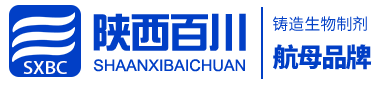 SXBC

陕西百川
SHAANXIBAICHUAN

铸造生物制剂
航母品牌